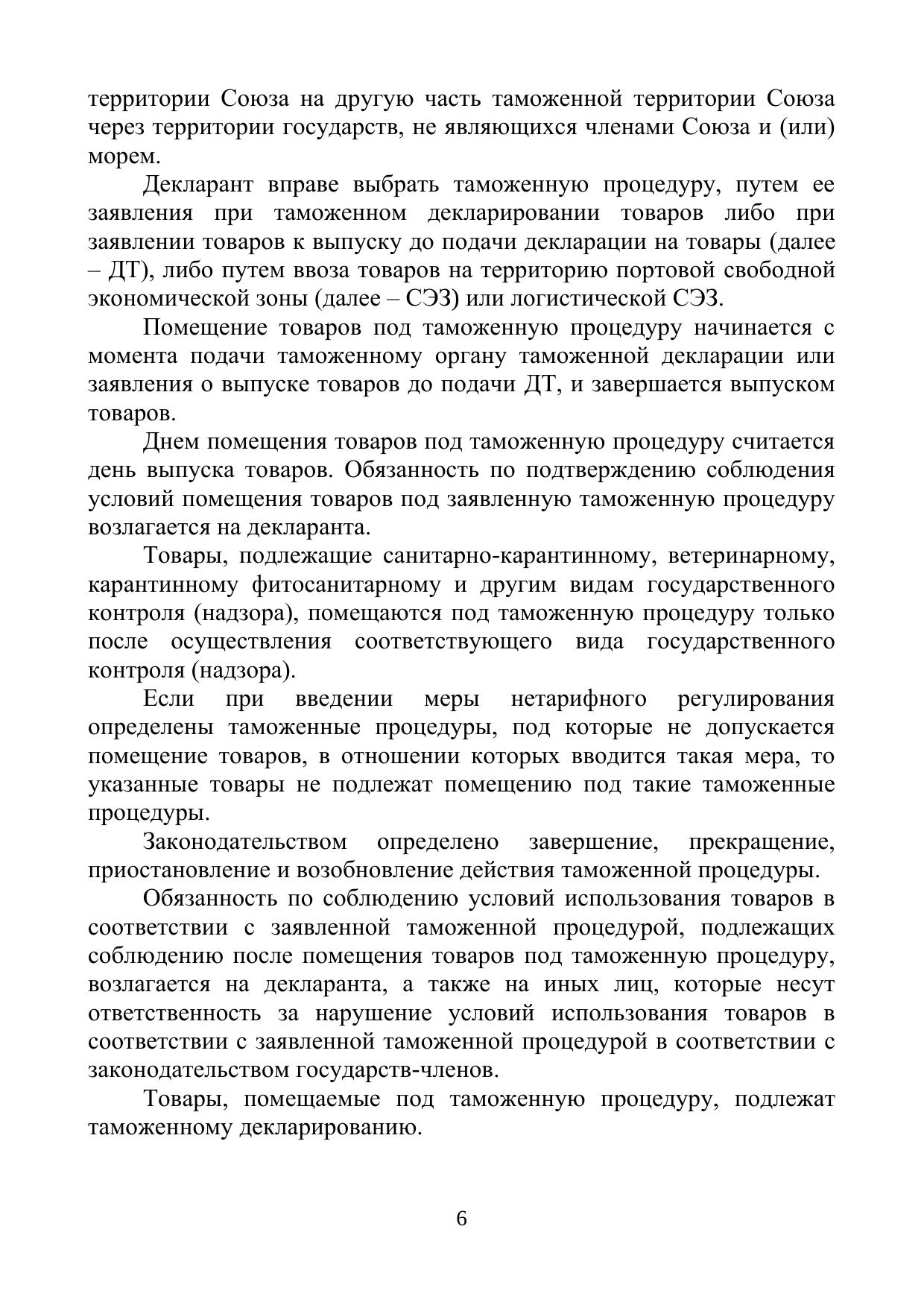 территории Союза на другую часть таможенной территории Союза через территории государств, не являющихся членами Союза и (или) морем.

Декларант вправе выбрать таможенную процедуру, путем ее заявления при таможенном декларировании товаров либо при заявлении товаров к выпуску до подачи декларации на товары (далее – ДТ), либо путем ввоза товаров на территорию портовой свободной экономической зоны (далее – СЭЗ) или логистической СЭЗ.

Помещение товаров под таможенную процедуру начинается с момента подачи таможенному органу таможенной декларации или заявления о выпуске товаров до подачи ДТ, и завершается выпуском товаров.

Днем помещения товаров под таможенную процедуру считается день выпуска товаров. Обязанность по подтверждению соблюдения условий помещения товаров под заявленную таможенную процедуру возлагается на декларанта.

Товары, подлежащие санитарно-карантинному, ветеринарному, карантинному фитосанитарному и другим видам государственного контроля (надзора), помещаются под таможенную процедуру только после осуществления соответствующего вида государственного контроля (надзора).

Если при введении меры нетарифного регулирования определены таможенные процедуры, под которые не допускается помещение товаров, в отношении которых вводится такая мера, то указанные товары не подлежат помещению под такие таможенные процедуры.

Законодательством определено завершение, прекращение, приостановление и возобновление действия таможенной процедуры.

Обязанность по соблюдению условий использования товаров в соответствии с заявленной таможенной процедурой, подлежащих соблюдению после помещения товаров под таможенную процедуру, возлагается на декларанта, а также на иных лиц, которые несут ответственность за нарушение условий использования товаров в соответствии с заявленной таможенной процедурой в соответствии с законодательством государств-членов.

Товары, помещаемые под таможенную процедуру, подлежат таможенному декларированию.

6